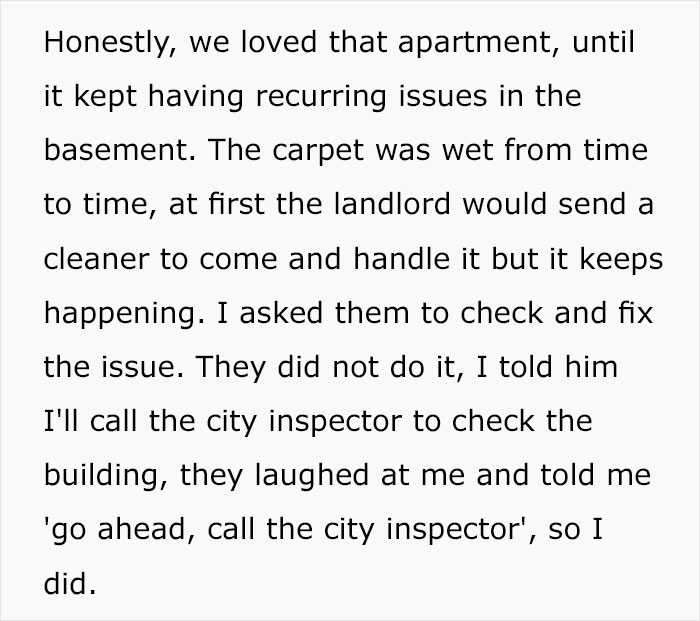 Honestly, we loved that apartment, until it kept having recurring issues in the basement. The carpet was wet from time to time, at first the landlord would send a cleaner to come and handle it but it keeps happening. I asked them to check and fix the issue. They did not do it, I told him I'll call the city inspector to check the building, they laughed at me and told me 'go ahead, call the city inspector', so I did.